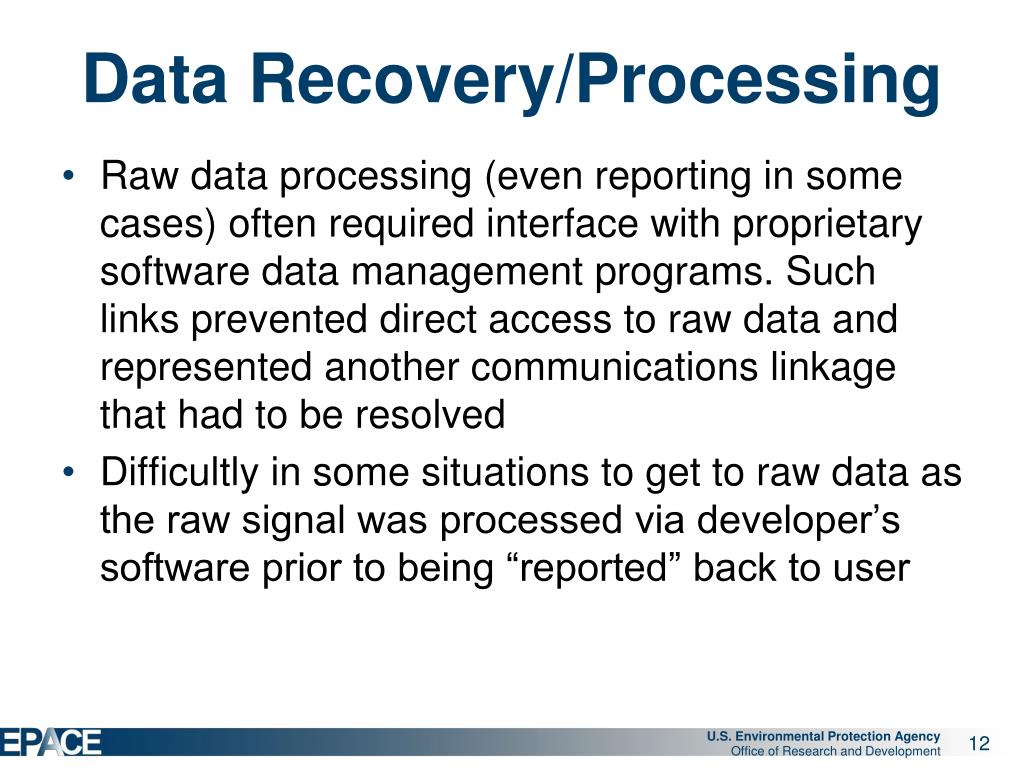 Data Recovery/Processing

• Raw data processing (even reporting in some cases) often required interface with proprietary software data management programs. Such links prevented direct access to raw data and represented another communications linkage that had to be resolved

• Difficultly in some situations to get to raw data as the raw signal was processed via developer’s software prior to being “reported” back to user

EPACE

U.S. Environmental Protection Agency
Office of Research and Development

12